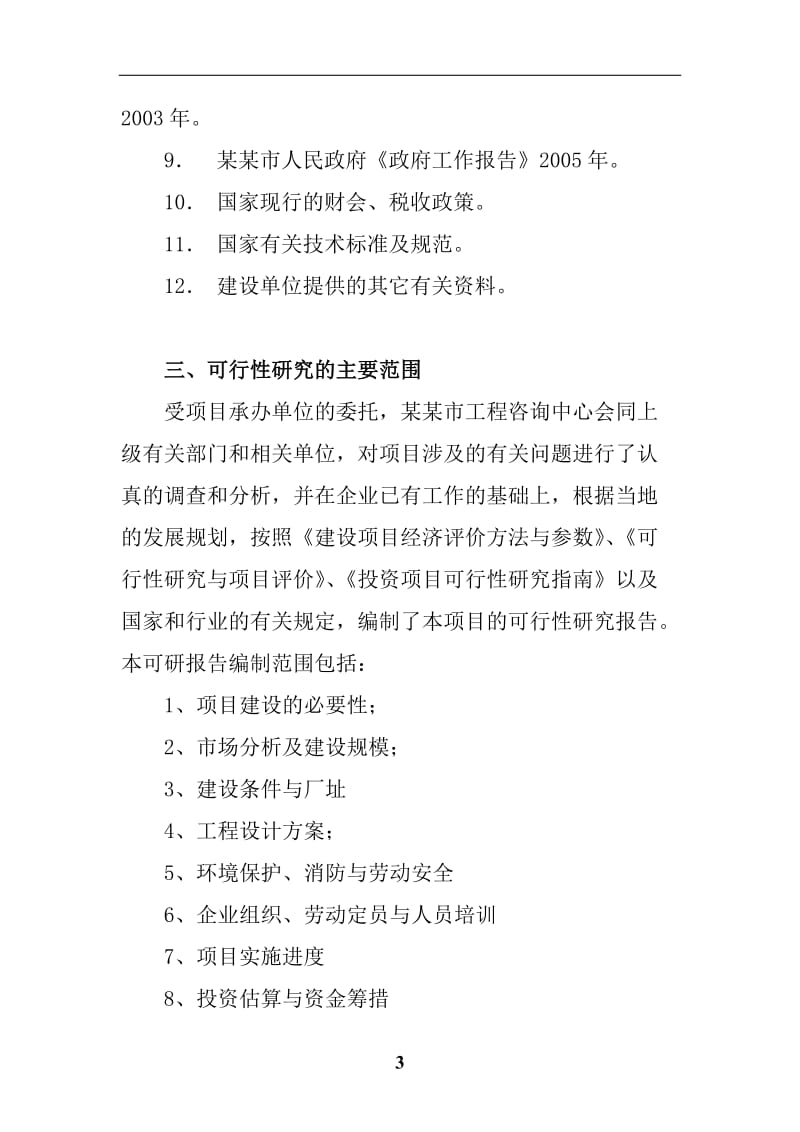 2003 年。

9． 某某市人民政府《政府工作报告》2005 年。

10． 国家现行的财会、税收政策。

11． 国家有关技术标准及规范。

12． 建设单位提供的其它有关资料。

三、可行性研究的主要范围

受项目承办单位的委托，某某市工程咨询中心会同上级有关部门和相关单位，对项目涉及的有关问题进行了认真的调查和分析，并在企业已有工作的基础上，根据当地的发展规划，按照《建设项目经济评价方法与参数》、《可行性研究与项目评价》、《投资项目可行性研究指南》以及国家和行业的有关规定，编制了本项目的可行性研究报告。本可研报告编制范围包括：

1、项目建设的必要性；

2、市场分析及建设规模；

3、建设条件与厂址

4、工程设计方案；

5、环境保护、消防与劳动安全

6、企业组织、劳动定员与人员培训

7、项目实施进度

8、投资估算与资金筹措

3